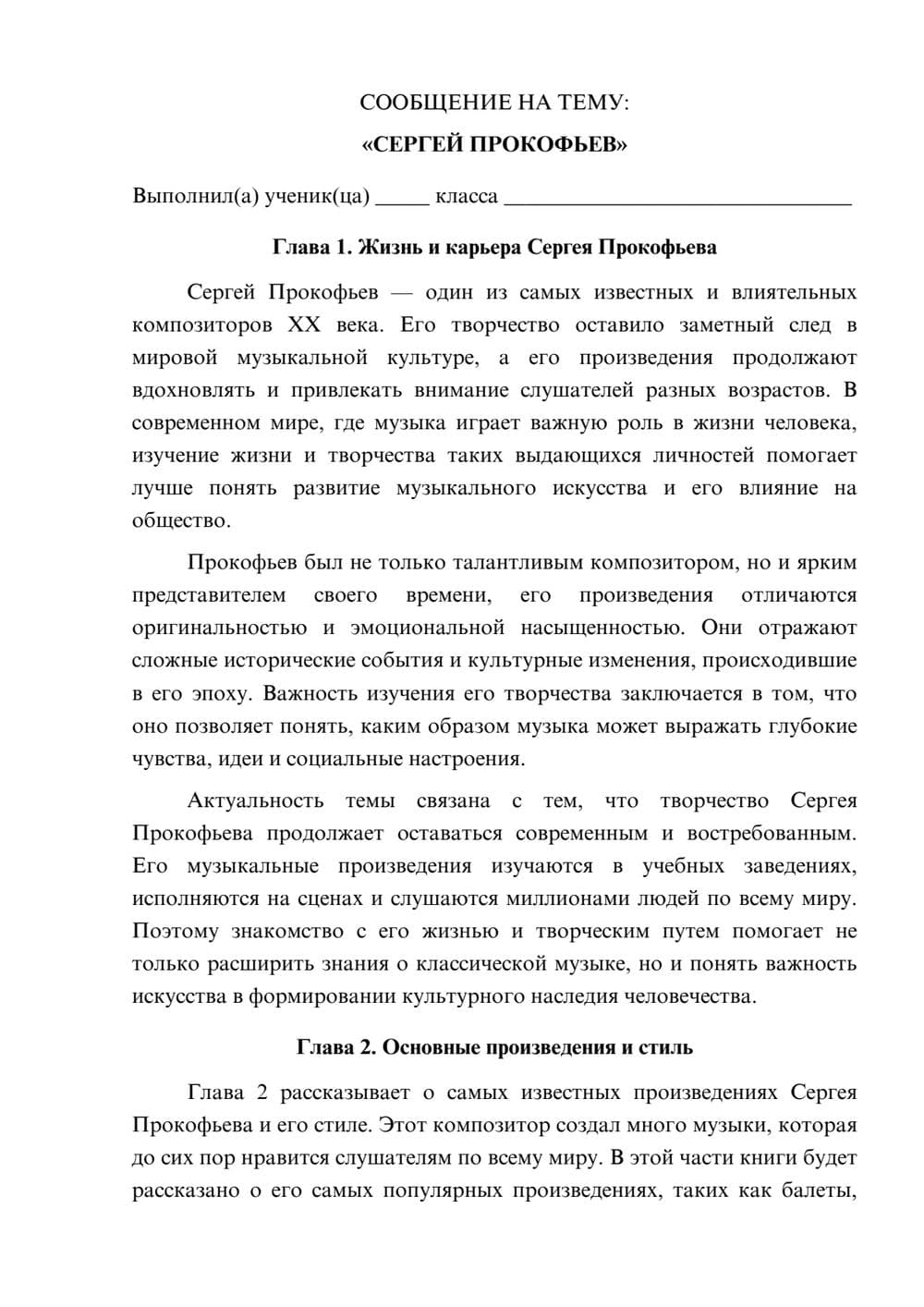 СООБЩЕНИЕ НА ТЕМУ:

«СЕРГЕЙ ПРОКОФЬЕВ»

Выполнил(а) ученик(ца) ____ класса ____

Глава 1. Жизнь и карьера Сергея Прокофьева

Сергей Прокофьев — один из самых известных и влиятельных композиторов XX века. Его творчество оставило заметный след в мировой музыкальной культуре, а его произведения продолжают вдохновлять и привлекать внимание слушателей разных возрастов. В современном мире, где музыка играет важную роль в жизни человека, изучение жизни и творчества таких выдающихся личностей помогает лучше понять развитие музыкального искусства и его влияние на общество.

Прокофьев был не только талантливым композитором, но и ярким представителем своего времени, его произведения отличаются оригинальностью и эмоциональной насыщенностью. Они отражают сложные исторические события и культурные изменения, происходившие в его эпоху. Важность изучения его творчества заключается в том, что оно позволяет понять, каким образом музыка может выражать глубокие чувства, идеи и социальные настроения.

Актуальность темы связана с тем, что творчество Сергея Прокофьева продолжает оставаться современным и востребованным. Его музыкальные произведения изучаются в учебных заведениях, исполняются на сценах и слушаются миллионами людей по всему миру. Поэтому знакомство с его жизнью и творческим путем помогает не только расширить знания о классической музыке, но и понять важность искусства в формировании культурного наследия человечества.

Глава 2. Основные произведения и стиль

Глава 2 рассказывает о самых известных произведениях Сергея Прокофьева и его стиле. Этот композитор создал много музыки, которая до сих пор нравится слушателям по всему миру. В этой части книги будет рассказано о его самых популярных произведениях, таких как балеты,